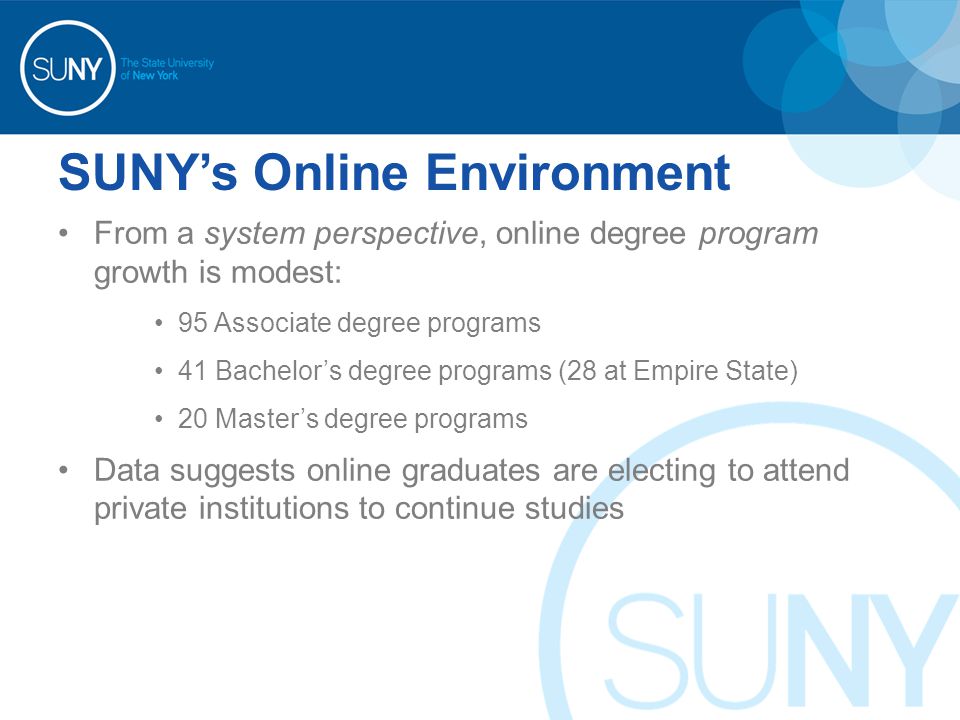 SUNY The State University of New York

SUNY's Online Environment

• From a system perspective, online degree program growth is modest:

• 95 Associate degree programs

• 41 Bachelor's degree programs (28 at Empire State)

• 20 Master's degree programs

• Data suggests online graduates are electing to attend private institutions to continue studies

SUNY